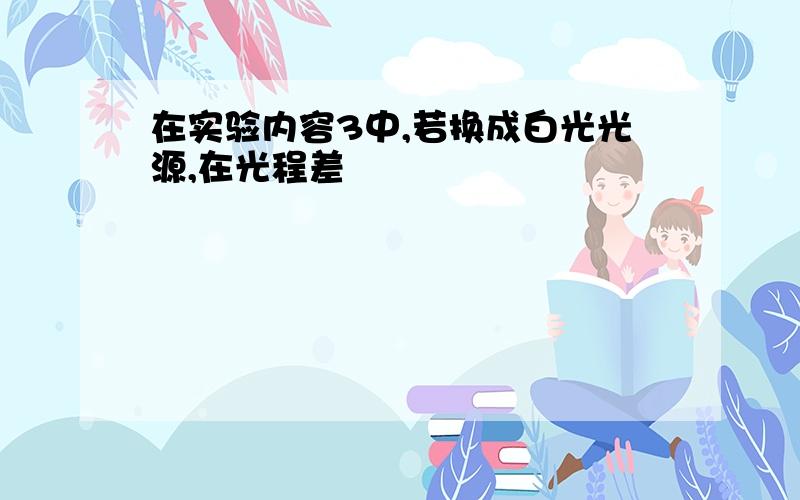 在实验内容3中,若换成白光光源,在光程差